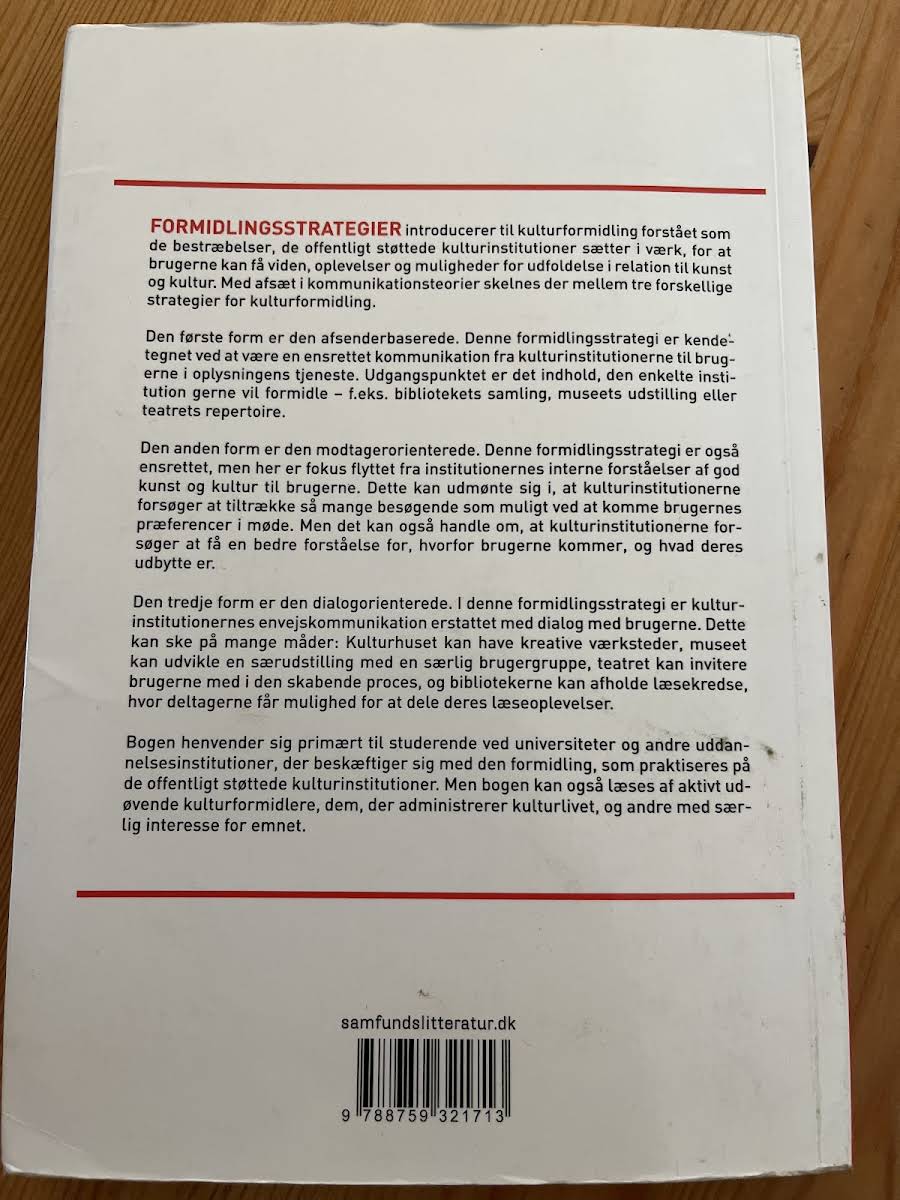 FORMIDLINGSSTRATEGIER introducerer til kulturformidling forstået som de bestræbelser, de offentligt støttede kulturinstitutioner sætter i værk, for at brugerne kan få viden, oplevelser og muligheder for udfoldelse i relation til kunst og kultur. Med afsæt i kommunikationsteorier skelnes der mellem tre forskellige strategier for kulturformidling.

Den første form er den afsenderbaserede. Denne formidlingsstrategi er kendetegnet ved at være en ensrettet kommunikation fra kulturinstitutionerne til brugerne i oplysningens tjeneste. Udgangspunktet er det indhold, den enkelte institution gerne vil formidle – f.eks. bibliotekets samling, museets udstilling eller teatrets repertoire.

Den anden form er den modtagerorienterede. Denne formidlingsstrategi er også ensrettet, men her er fokus flyttet fra institutionernes interne forståelser af god kunst og kultur til brugerne. Dette kan udmønte sig i, at kulturinstitutionerne forsøger at tiltrække så mange besøgende som muligt ved at komme brugernes præferencer i møde. Men det kan også handle om, at kulturinstitutionerne forsøger at få en bedre forståelse for, hvorfor brugerne kommer, og hvad deres udbytte er.

Den tredje form er den dialogorienterede. I denne formidlingsstrategi er kulturinstitutionernes envejskommunikation erstattet med dialog med brugerne. Dette kan ske på mange måder: Kulturhuset kan have kreative værksteder, museet kan udvikle en særudstilling med en særlig brugergruppe, teatret kan invitere brugerne med i den skabende proces, og bibliotekerne kan afholde læsekredse, hvor deltagerne får mulighed for at dele deres læseoplevelser.

Bogen henvender sig primært til studerende ved universiteter og andre uddannelsesinstitutioner, der beskæftiger sig med den formidling, som praktiseres på de offentligt støttede kulturinstitutioner. Men bogen kan også læses af aktivt udøvende kulturformidlere, dem, der administrerer kulturlivet, og andre med særlig interesse for emnet.

samfundslitteratur.dk

9 788759 321713